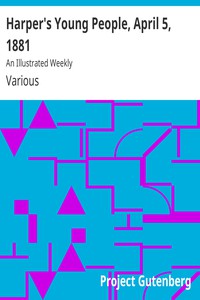 Harper's Young People, April 5, 1881

An Illustrated Weekly

Various

Project Gutenberg